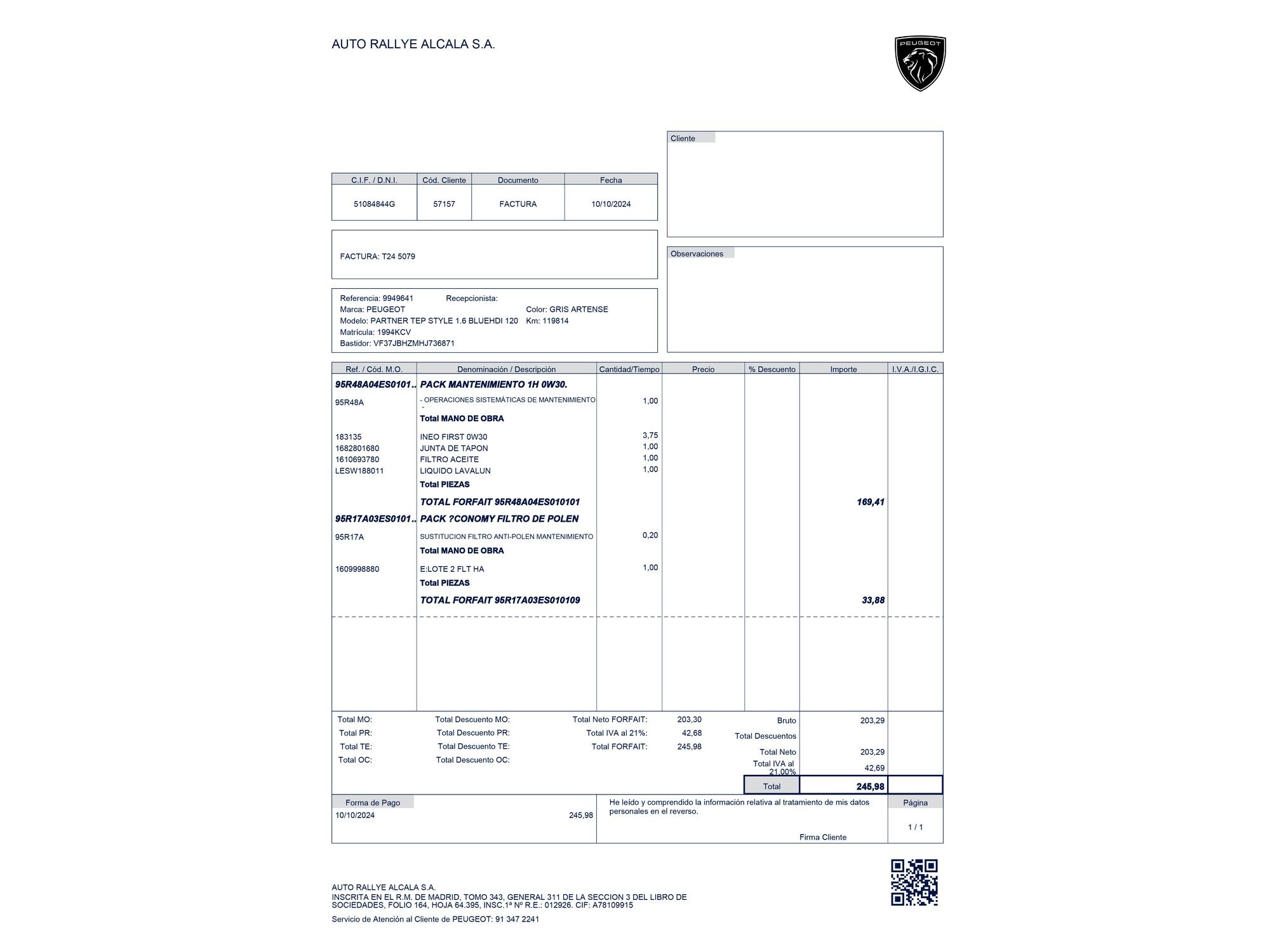 AUTO RALLYE ALCALA S.A.

PEUGEOT

Cliente

| C.I.F. / D.N.I. | Cód. Cliente | Documento | Fecha |
|---|---|---|---|
| 51084844G | 57157 | FACTURA | 10/10/2024 |

FACTURA: T24 5079

Observaciones

Referencia: 9949641 Recepcionista:
Marca: PEUGEOT Color: GRIS ARTENSE
Modelo: PARTNER TEP STYLE 1.6 BLUEHDI 120 Km: 119814
Matrícula: 1994KCV
Bastidor: VF37JBHZMHJ736871

| Ref. / Cód. M.O. | Denominación / Descripción | Cantidad/Tiempo | Precio | % Descuento | Importe | I.V.A./I.G.I.C. |
|---|---|---|---|---|---|---|
| 95R48A04ES0101.. | PACK MANTENIMIENTO 1H 0W30. | | | | | |
| 95R48A | - OPERACIONES SISTEMÁTICAS DE MANTENIMIENTO - | 1,00 | | | | |
| | Total MANO DE OBRA | | | | | |
| 183135 | INEO FIRST 0W30 | 3,75 | | | | |
| 1682801680 | JUNTA DE TAPON | 1,00 | | | | |
| 1610693780 | FILTRO ACEITE | 1,00 | | | | |
| LESW188011 | LIQUIDO LAVALUN | 1,00 | | | | |
| | Total PIEZAS | | | | | |
| | TOTAL FORFAIT 95R48A04ES010101 | | | | 169,41 | |
| 95R17A03ES0101.. | PACK ?CONOMY FILTRO DE POLEN | | | | | |
| 95R17A | SUSTITUCION FILTRO ANTI-POLEN MANTENIMIENTO | 0,20 | | | | |
| | Total MANO DE OBRA | | | | | |
| 1609998880 | E:LOTE 2 FLT HA | 1,00 | | | | |
| | Total PIEZAS | | | | | |
| | TOTAL FORFAIT 95R17A03ES010109 | | | | 33,88 | |

Total MO: Total Descuento MO: Total Neto FORFAIT: 203,30
Total PR: Total Descuento PR: Total IVA al 21%: 42,68
Total TE: Total Descuento TE: Total FORFAIT: 245,98
Total OC: Total Descuento OC:

Bruto 203,29
Total Descuentos
Total Neto 203,29
Total IVA al 21,00% 42,69
Total 245,98

Forma de Pago
10/10/2024 245,98

He leído y comprendido la información relativa al tratamiento de mis datos personales en el reverso.

Firma Cliente

Página
1 / 1

AUTO RALLYE ALCALA S.A.
INSCRITA EN EL R.M. DE MADRID, TOMO 343, GENERAL 311 DE LA SECCION 3 DEL LIBRO DE SOCIEDADES, FOLIO 164, HOJA 64.395, INSC.1ª Nº R.E.: 012926. CIF: A78109915
Servicio de Atención al Cliente de PEUGEOT: 91 347 2241